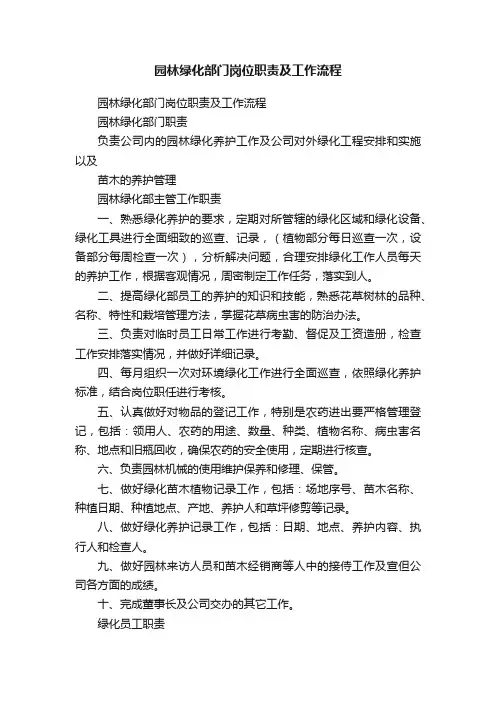 园林绿化部门岗位职责及工作流程

园林绿化部门岗位职责及工作流程

园林绿化部门职责

负责公司内的园林绿化养护工作及公司对外绿化工程安排和实施以及

苗木的养护管理

园林绿化部主管工作职责

一、熟悉绿化养护的要求，定期对所管辖的绿化区域和绿化设备、绿化工具进行全面细致的巡查、记录，（植物部分每日巡查一次，设备部分每周检查一次），分析解决问题，合理安排绿化工作人员每天的养护工作，根据客观情况，周密制定工作任务，落实到人。

二、提高绿化部员工的养护的知识和技能，熟悉花草树林的品种、名称、特性和栽培管理方法，掌握花草病虫害的防治办法。

三、负责对临时员工日常工作进行考勤、督促及工资造册，检查工作安排落实情况，并做好详细记录。

四、每月组织一次对环境绿化工作进行全面巡查，依照绿化养护标准，结合岗位职任进行考核。

五、认真做好对物品的登记工作，特别是农药进出要严格管理登记，包括：领用人、农药的用途、数量、种类、植物名称、病虫害名称、地点和旧瓶回收，确保农药的安全使用，定期进行核查。

六、负责园林机械的使用维护保养和修理、保管。

七、做好绿化苗木植物记录工作，包括：场地序号、苗木名称、种植日期、种植地点、产地、养护人和草坪修剪等记录。

八、做好绿化养护记录工作，包括：日期、地点、养护内容、执行人和检查人。

九、做好园林来访人员和苗木经销商等人中的接待工作及宣但公司各方面的成绩。

十、完成董事长及公司交办的其它工作。

绿化员工职责